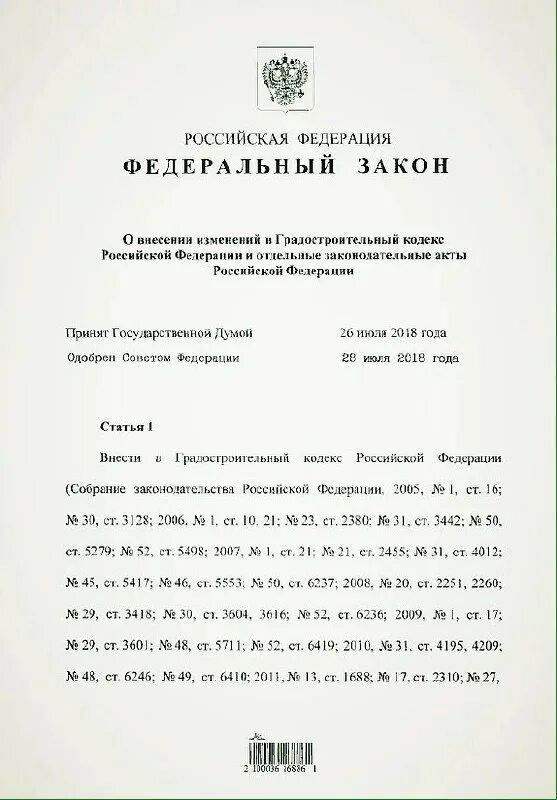 РОССИЙСКАЯ ФЕДЕРАЦИЯ

ФЕДЕРАЛЬНЫЙ ЗАКОН

О внесении изменений в Градостроительный кодекс Российской Федерации и отдельные законодательные акты Российской Федерации

Принят Государственной Думой 26 июля 2018 года

Одобрен Советом Федерации 28 июля 2018 года

Статья 1

Внести в Градостроительный кодекс Российской Федерации (Собрание законодательства Российской Федерации, 2005, № 1, ст. 16; № 30, ст. 3128; 2006, № 1, ст. 10, 21; № 23, ст. 2380; № 31, ст. 3442; № 50, ст. 5279; № 52, ст. 5498; 2007, № 1, ст. 21; № 21, ст. 2455; № 31, ст. 4012; № 45, ст. 5417; № 46, ст. 5553; № 50, ст. 6237; 2008, № 20, ст. 2251, 2260; № 29, ст. 3418; № 30, ст. 3604, 3616; № 52, ст. 6236; 2009, № 1, ст. 17; № 29, ст. 3601; № 48, ст. 5711; № 52, ст. 6419; 2010, № 31, ст. 4195, 4209; № 48, ст. 6246; № 49, ст. 6410; 2011, № 13, ст. 1688; № 17, ст. 2310; № 27,

2 100036 16886 1